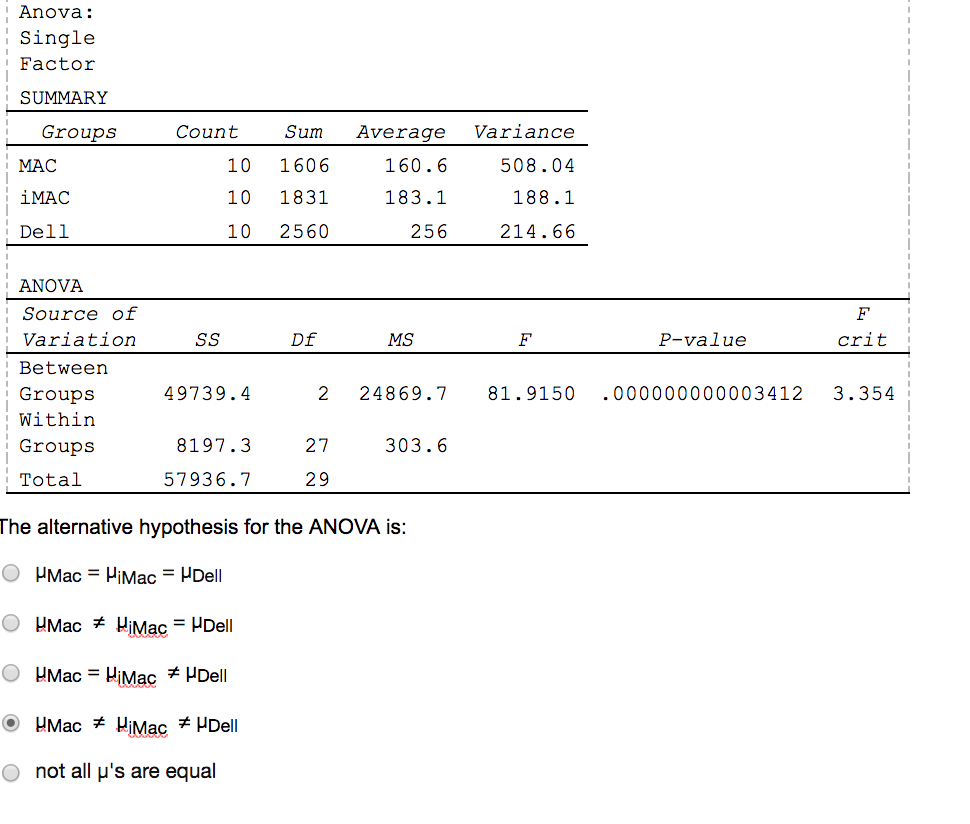 Anova: Single Factor

SUMMARY

| Groups | Count | Sum | Average | Variance |
|---|---|---|---|---|
| MAC | 10 | 1606 | 160.6 | 508.04 |
| iMAC | 10 | 1831 | 183.1 | 188.1 |
| Dell | 10 | 2560 | 256 | 214.66 |

ANOVA

| Source of Variation | SS | Df | MS | F | P-value | F crit |
|---|---|---|---|---|---|---|
| Between Groups | 49739.4 | 2 | 24869.7 | 81.9150 | .000000000003412 | 3.354 |
| Within Groups | 8197.3 | 27 | 303.6 | | | |
| Total | 57936.7 | 29 | | | | |

The alternative hypothesis for the ANOVA is:

$\mu_{Mac} = \mu_{iMac} = \mu_{Dell}$

$\mu_{Mac} \neq \mu_{iMac} = \mu_{Dell}$

$\mu_{Mac} = \mu_{iMac} \neq \mu_{Dell}$

$\mu_{Mac} \neq \mu_{iMac} \neq \mu_{Dell}$

not all μ's are equal